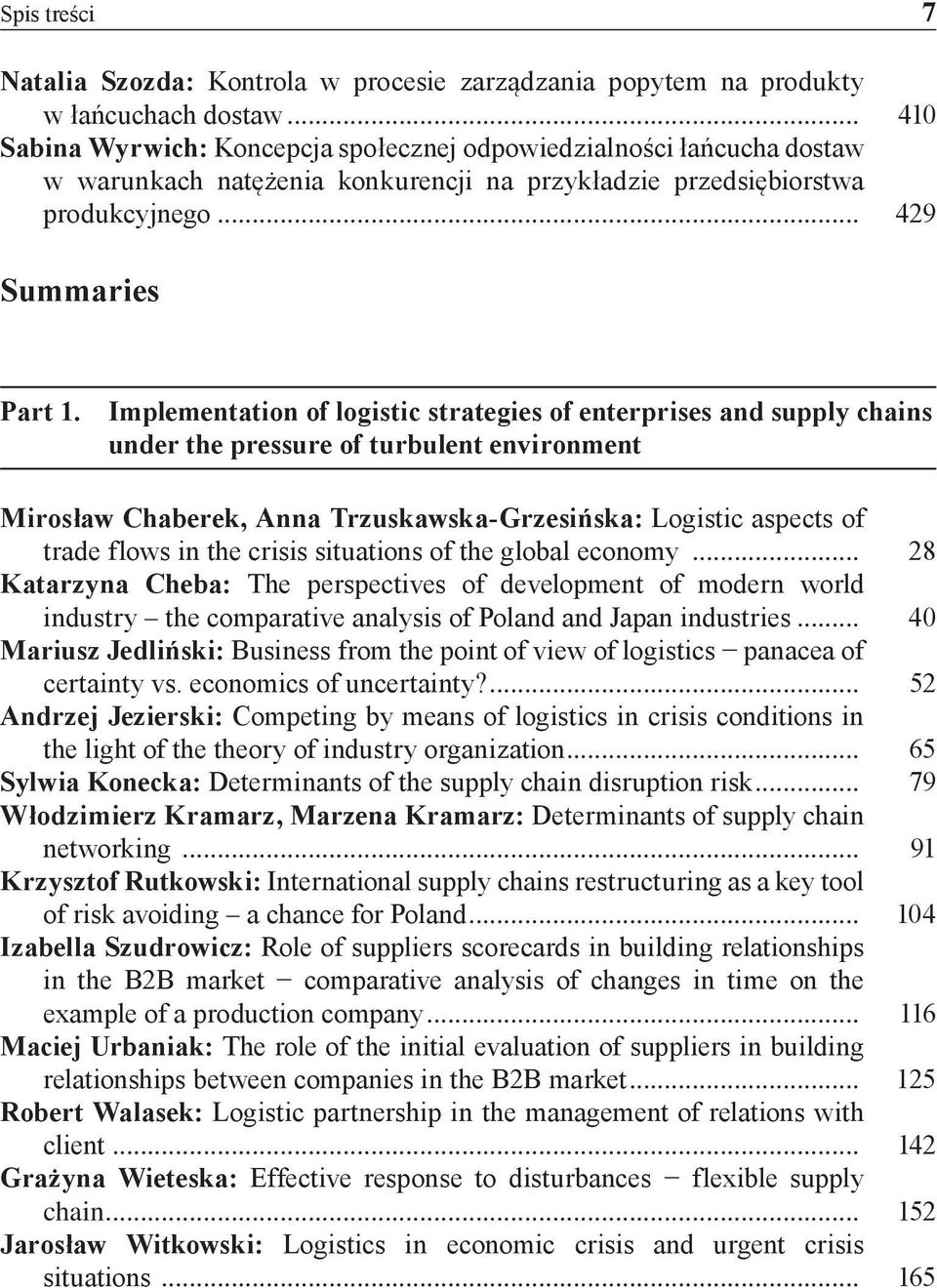 Spis treści 7

Natalia Szozda: Kontrola w procesie zarządzania popytem na produkty w łańcuchach dostaw ... 410
Sabina Wyrwich: Koncepcja społecznej odpowiedzialności łańcucha dostaw w warunkach natężenia konkurencji na przykładzie przedsiębiorstwa produkcyjnego ... 429

Summaries

Part 1. Implementation of logistic strategies of enterprises and supply chains under the pressure of turbulent environment

Mirosław Chaberek, Anna Trzuskawska-Grzesińska: Logistic aspects of trade flows in the crisis situations of the global economy ... 28
Katarzyna Cheba: The perspectives of development of modern world industry – the comparative analysis of Poland and Japan industries ... 40
Mariusz Jedliński: Business from the point of view of logistics − panacea of certainty vs. economics of uncertainty?... 52
Andrzej Jezierski: Competing by means of logistics in crisis conditions in the light of the theory of industry organization... 65
Sylwia Konecka: Determinants of the supply chain disruption risk... 79
Włodzimierz Kramarz, Marzena Kramarz: Determinants of supply chain networking ... 91
Krzysztof Rutkowski: International supply chains restructuring as a key tool of risk avoiding – a chance for Poland... 104
Izabella Szudrowicz: Role of suppliers scorecards in building relationships in the B2B market − comparative analysis of changes in time on the example of a production company... 116
Maciej Urbaniak: The role of the initial evaluation of suppliers in building relationships between companies in the B2B market... 125
Robert Walasek: Logistic partnership in the management of relations with client ... 142
Grażyna Wieteska: Effective response to disturbances − flexible supply chain... 152
Jarosław Witkowski: Logistics in economic crisis and urgent crisis situations ... 165